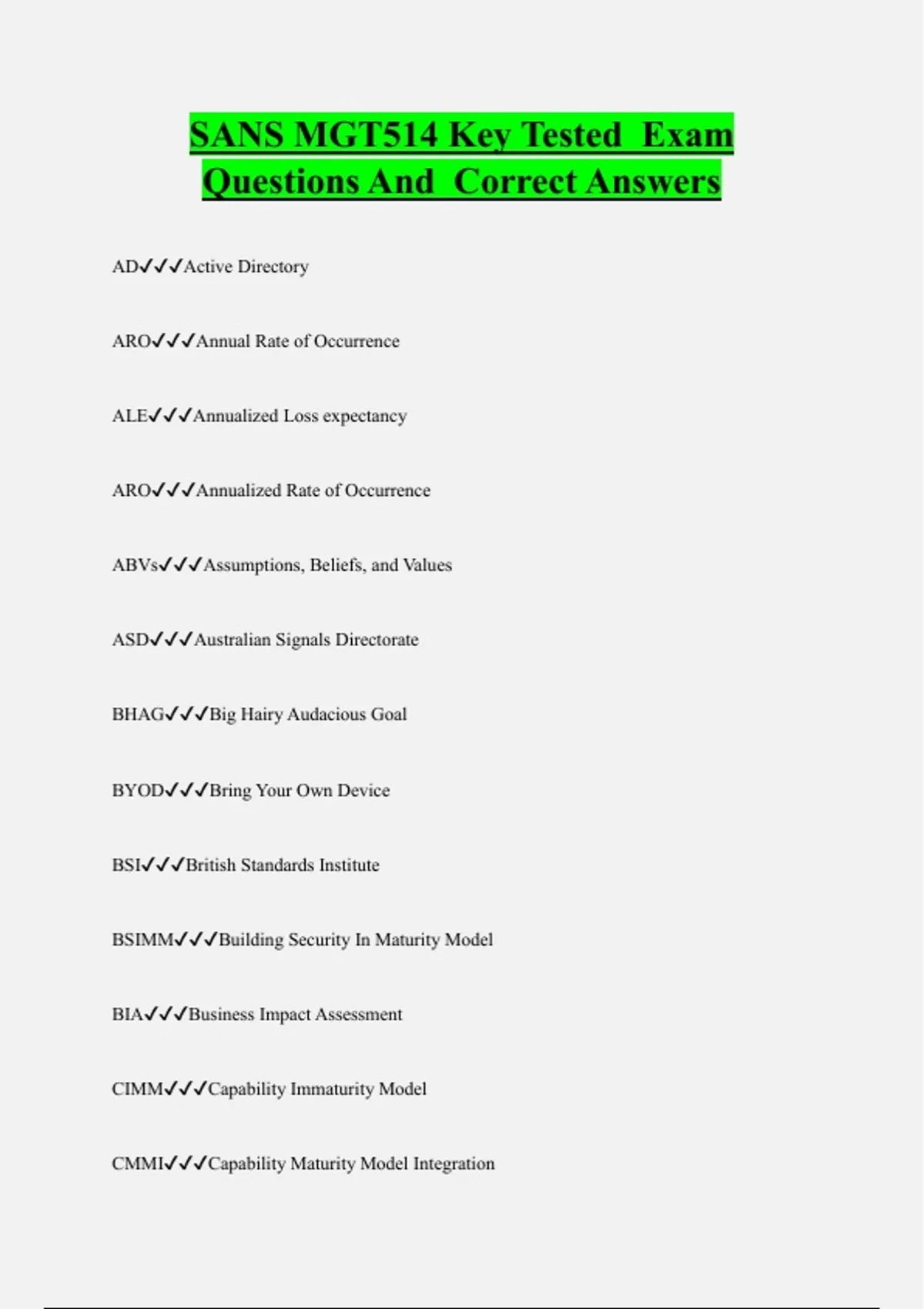 SANS MGT514 Key Tested Exam Questions And Correct Answers

AD✓✓✓Active Directory

ARO✓✓✓Annual Rate of Occurrence

ALE✓✓✓Annualized Loss expectancy

ARO✓✓✓Annualized Rate of Occurrence

ABVs✓✓✓Assumptions, Beliefs, and Values

ASD✓✓✓Australian Signals Directorate

BHAG✓✓✓Big Hairy Audacious Goal

BYOD✓✓✓Bring Your Own Device

BSI✓✓✓British Standards Institute

BSIMM✓✓✓Building Security In Maturity Model

BIA✓✓✓Business Impact Assessment

CIMM✓✓✓Capability Immaturity Model

CMMI✓✓✓Capability Maturity Model Integration